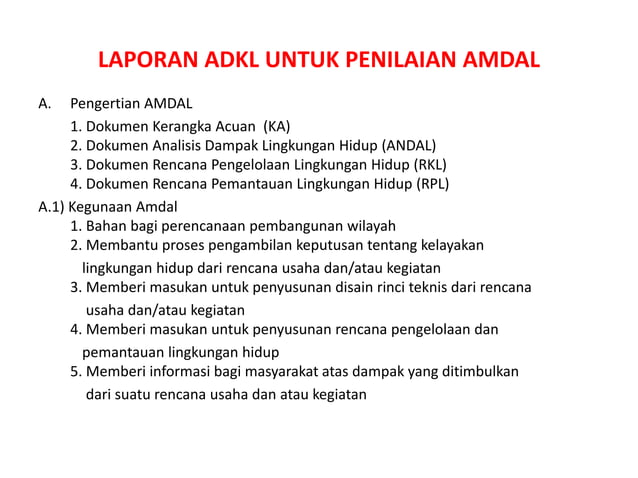 LAPORAN ADKL UNTUK PENILAIAN AMDAL

A. Pengertian AMDAL
1. Dokumen Kerangka Acuan (KA)
2. Dokumen Analisis Dampak Lingkungan Hidup (ANDAL)
3. Dokumen Rencana Pengelolaan Lingkungan Hidup (RKL)
4. Dokumen Rencana Pemantauan Lingkungan Hidup (RPL)

A.1) Kegunaan Amdal
1. Bahan bagi perencanaan pembangunan wilayah
2. Membantu proses pengambilan keputusan tentang kelayakan lingkungan hidup dari rencana usaha dan/atau kegiatan
3. Memberi masukan untuk penyusunan disain rinci teknis dari rencana usaha dan/atau kegiatan
4. Memberi masukan untuk penyusunan rencana pengelolaan dan pemantauan lingkungan hidup
5. Memberi informasi bagi masyarakat atas dampak yang ditimbulkan dari suatu rencana usaha dan atau kegiatan